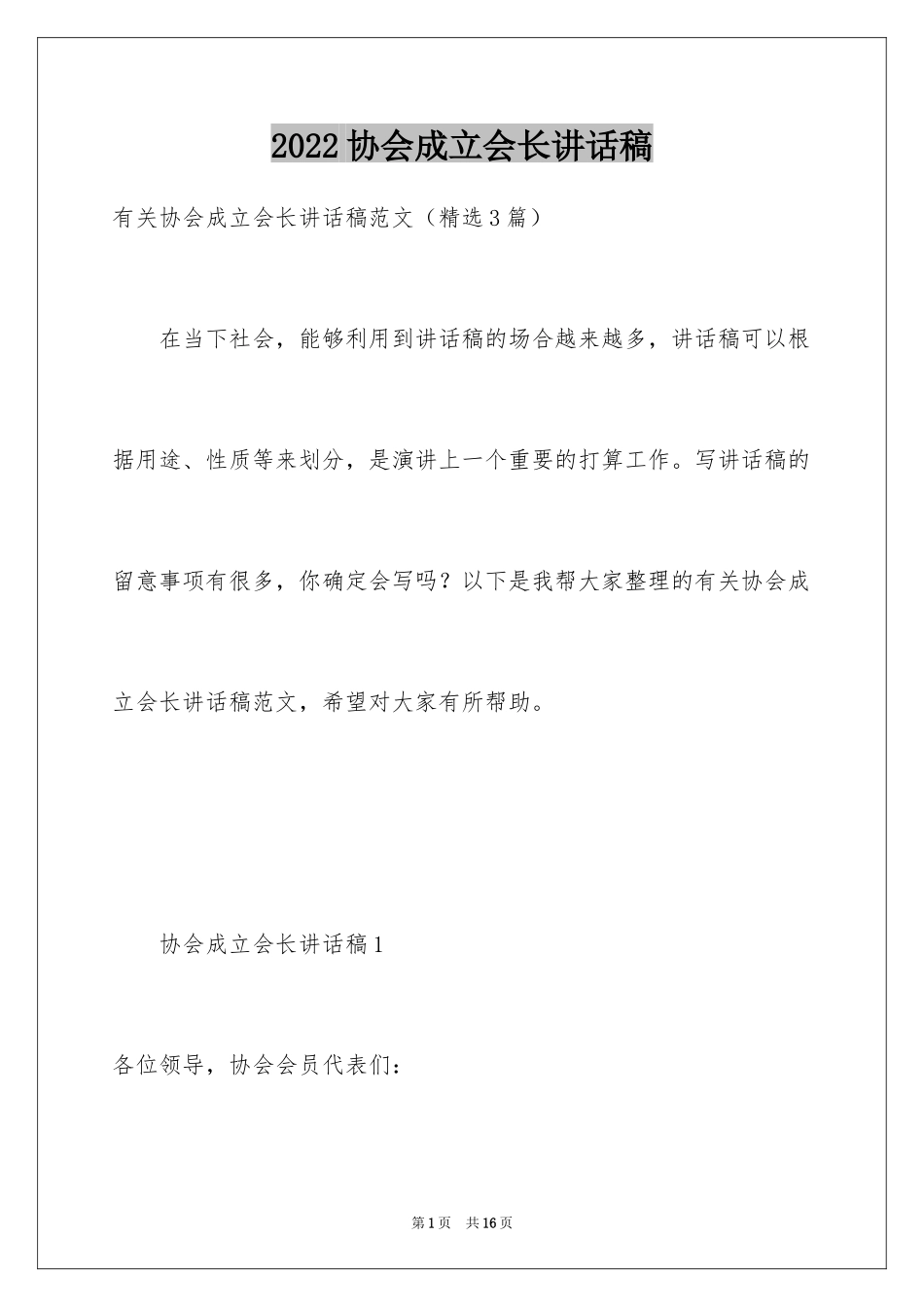 2022 协会成立会长讲话稿

有关协会成立会长讲话稿范文（精选 3 篇）

在当下社会，能够利用到讲话稿的场合越来越多，讲话稿可以根据用途、性质等来划分，是演讲上一个重要的打算工作。写讲话稿的留意事项有很多，你确定会写吗？以下是我帮大家整理的有关协会成立会长讲话稿范文，希望对大家有所帮助。

协会成立会长讲话稿 1

各位领导，协会会员代表们：

第 1 页 共 16 页